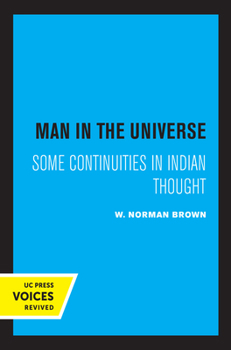 MAN IN THE UNIVERSE

SOME CONTINUITIES IN INDIAN THOUGHT

W. NORMAN BROWN

UC PRESS
VOICES
REVIVED